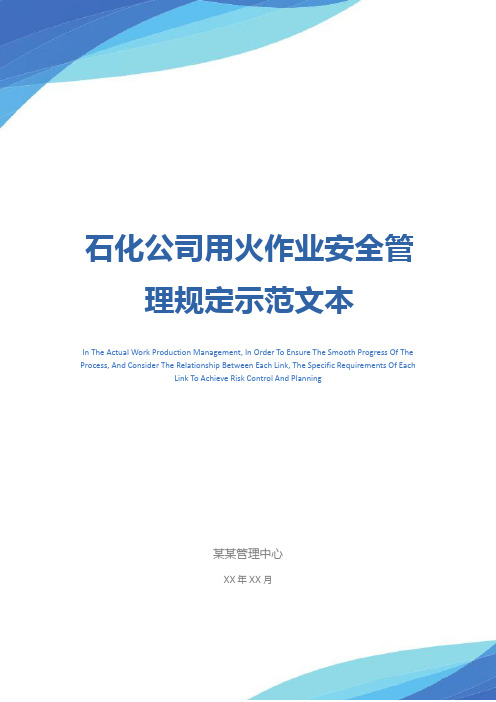 石化公司用火作业安全管理规定示范文本

In The Actual Work Production Management, In Order To Ensure The Smooth Progress Of The Process, And Consider The Relationship Between Each Link, The Specific Requirements Of Each Link To Achieve Risk Control And Planning

某某管理中心

XX 年 XX 月